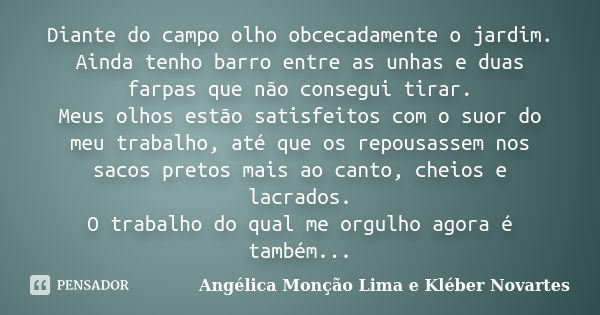 Diante do campo olho obcecadamente o jardim. Ainda tenho barro entre as unhas e duas farpas que não consegui tirar.
Meus olhos estão satisfeitos com o suor do meu trabalho, até que os repousassem nos sacos pretos mais ao canto, cheios e lacrados.
O trabalho do qual me orgulho agora é também...

PENSADOR

Angélica Monção Lima e Kléber Novartes